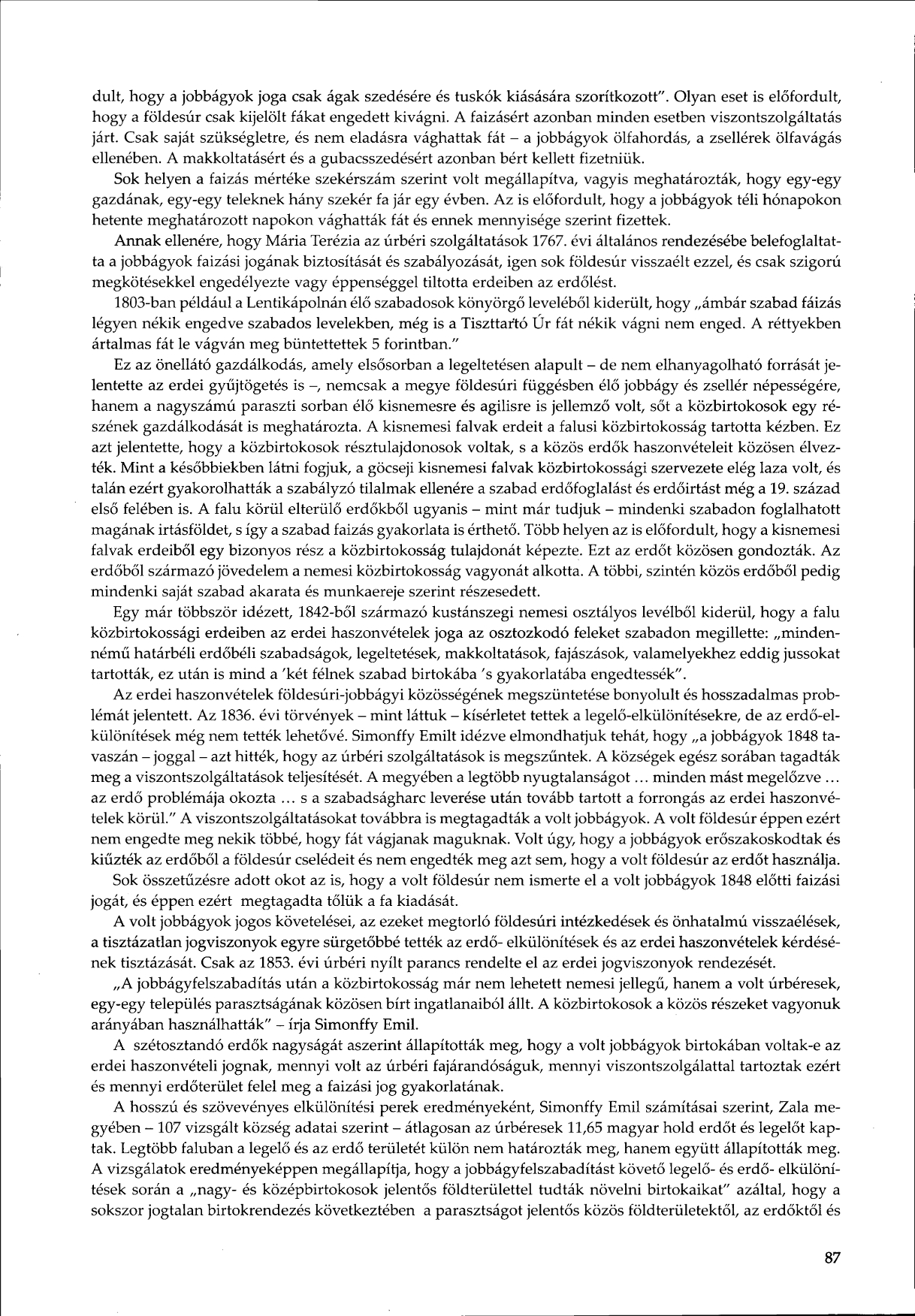 dult, hogy a jobbágyok joga csak ágak szedésére és tuskók kiásására szorítkozott". Olyan eset is előfordult, hogy a földesúr csak kijelölt fákat engedett kivágni. A faizásért azonban minden esetben viszontszolgáltatás járt. Csak saját szükségletre, és nem eladásra vághattak fát – a jobbágyok ölfahordás, a zsellérek ölfavágás ellenében. A makkoltatásért és a gubacsszedésért azonban bért kellett fizetniük.

Sok helyen a faizás mértéke szekérszám szerint volt megállapítva, vagyis meghatározták, hogy egy-egy gazdának, egy-egy teleknek hány szekér fa jár egy évben. Az is előfordult, hogy a jobbágyok téli hónapokon hetente meghatározott napokon vághatták fát és ennek mennyisége szerint fizettek.

Annak ellenére, hogy Mária Terézia az úrbéri szolgáltatások 1767. évi általános rendezésébe belefoglaltatta a jobbágyok faizási jogának biztosítását és szabályozását, igen sok földesúr visszaélt ezzel, és csak szigorú megkötésekkel engedélyezte vagy éppenséggel tiltotta erdeiben az erdőlést.

1803-ban például a Lentikápolnán élő szabadosok könyörgő leveléből kiderült, hogy „ámbár szabad fáizás légyen nékik engedve szabados levelekben, még is a Tiszttartó Úr fát nékik vágni nem enged. A réttyekben ártalmas fát le vágván meg büntettettek 5 forintban."

Ez az önellátó gazdálkodás, amely elsősorban a legeltetésen alapult – de nem elhanyagolható forrását jelentette az erdei gyűjtögetés is –, nemcsak a megye földesúri függésben élő jobbágy és zsellér népességére, hanem a nagyszámú paraszti sorban élő kisnemesre és agilisre is jellemző volt, sőt a közbirtokosok egy részének gazdálkodását is meghatározta. A kisnemesi falvak erdeit a falusi közbirtokosság tartotta kézben. Ez azt jelentette, hogy a közbirtokosok résztulajdonosok voltak, s a közös erdők haszonvételeit közösen élvezték. Mint a későbbiekben látni fogjuk, a göcseji kisnemesi falvak közbirtokossági szervezete elég laza volt, és talán ezért gyakorolhatták a szabályzó tilalmak ellenére a szabad erdőfoglalást és erdőirtást még a 19. század első felében is. A falu körül elterülő erdőkből ugyanis – mint már tudjuk – mindenki szabadon foglalhatott magának irtásföldet, s így a szabad faizás gyakorlata is érthető. Több helyen az is előfordult, hogy a kisnemesi falvak erdeiből egy bizonyos rész a közbirtokosság tulajdonát képezte. Ezt az erdőt közösen gondozták. Az erdőből származó jövedelem a nemesi közbirtokosság vagyonát alkotta. A többi, szintén közös erdőből pedig mindenki saját szabad akarata és munkaereje szerint részesedett.

Egy már többször idézett, 1842-ből származó kustánszegi nemesi osztályos levélből kiderül, hogy a falu közbirtokossági erdeiben az erdei haszonvételek joga az osztozkodó feleket szabadon megillette: „mindennémű határbéli erdőbéli szabadságok, legeltetések, makkoltatások, fajászások, valamelyekhez eddig jussokat tartották, ez után is mind a 'két félnek szabad birtokába 's gyakorlatába engedtessék".

Az erdei haszonvételek földesúri-jobbágyi közösségének megszüntetése bonyolult és hosszadalmas problémát jelentett. Az 1836. évi törvények – mint láttuk – kísérletet tettek a legelő-elkülönítésekre, de az erdő-elkülönítések még nem tették lehetővé. Simonffy Emilt idézve elmondhatjuk tehát, hogy „a jobbágyok 1848 tavaszán – joggal – azt hitték, hogy az úrbéri szolgáltatások is megszűntek. A községek egész sorában tagadták meg a viszontszolgáltatások teljesítését. A megyében a legtöbb nyugtalanságot ... minden mást megelőzve ... az erdő problémája okozta ... s a szabadságharc leverése után tovább tartott a forrongás az erdei haszonvételek körül." A viszontszolgáltatásokat továbbra is megtagadták a volt jobbágyok. A volt földesúr éppen ezért nem engedte meg nekik többé, hogy fát vágjanak maguknak. Volt úgy, hogy a jobbágyok erőszakoskodtak és kiűzték az erdőből a földesúr cselédeit és nem engedték meg azt sem, hogy a volt földesúr az erdőt használja.

Sok összetűzésre adott okot az is, hogy a volt földesúr nem ismerte el a volt jobbágyok 1848 előtti faizási jogát, és éppen ezért megtagadta tőlük a fa kiadását.

A volt jobbágyok jogos követelései, az ezeket megtorló földesúri intézkedések és önhatalmú visszaélések, a tisztázatlan jogviszonyok egyre sürgetőbbé tették az erdő- elkülönítések és az erdei haszonvételek kérdésének tisztázását. Csak az 1853. évi úrbéri nyílt parancs rendelte el az erdei jogviszonyok rendezését.

„A jobbágyfelszabadítás után a közbirtokosság már nem lehetett nemesi jellegű, hanem a volt úrbéresek, egy-egy település parasztságának közösen bírt ingatlanaiból állt. A közbirtokosok a közös részeket vagyonuk arányában használhatták" – írja Simonffy Emil.

A szétosztandó erdők nagyságát aszerint állapították meg, hogy a volt jobbágyok birtokában voltak-e az erdei haszonvételi jognak, mennyi volt az úrbéri fajárandóságuk, mennyi viszontszolgálattal tartoztak ezért és mennyi erdőterület felel meg a faizási jog gyakorlatának.

A hosszú és szövevényes elkülönítési perek eredményeként, Simonffy Emil számításai szerint, Zala megyében – 107 vizsgált község adatai szerint – átlagosan az úrbéresek 11,65 magyar hold erdőt és legelőt kaptak. Legtöbb faluban a legelő és az erdő területét külön nem határozták meg, hanem együtt állapították meg. A vizsgálatok eredményeképpen megállapítja, hogy a jobbágyfelszabadítást követő legelő- és erdő- elkülönítések során a „nagy- és középbirtokosok jelentős földterülettel tudták növelni birtokaikat" azáltal, hogy a sokszor jogtalan birtokrendezés következtében a parasztságot jelentős közös földterületektől, az erdőktől és

87